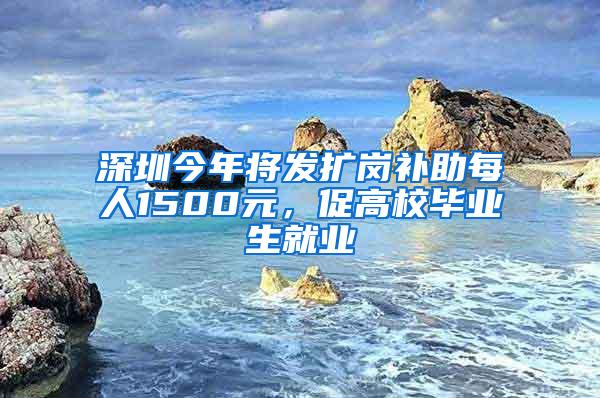 深圳今年将发扩岗补助每人1500元，促高校毕业生就业